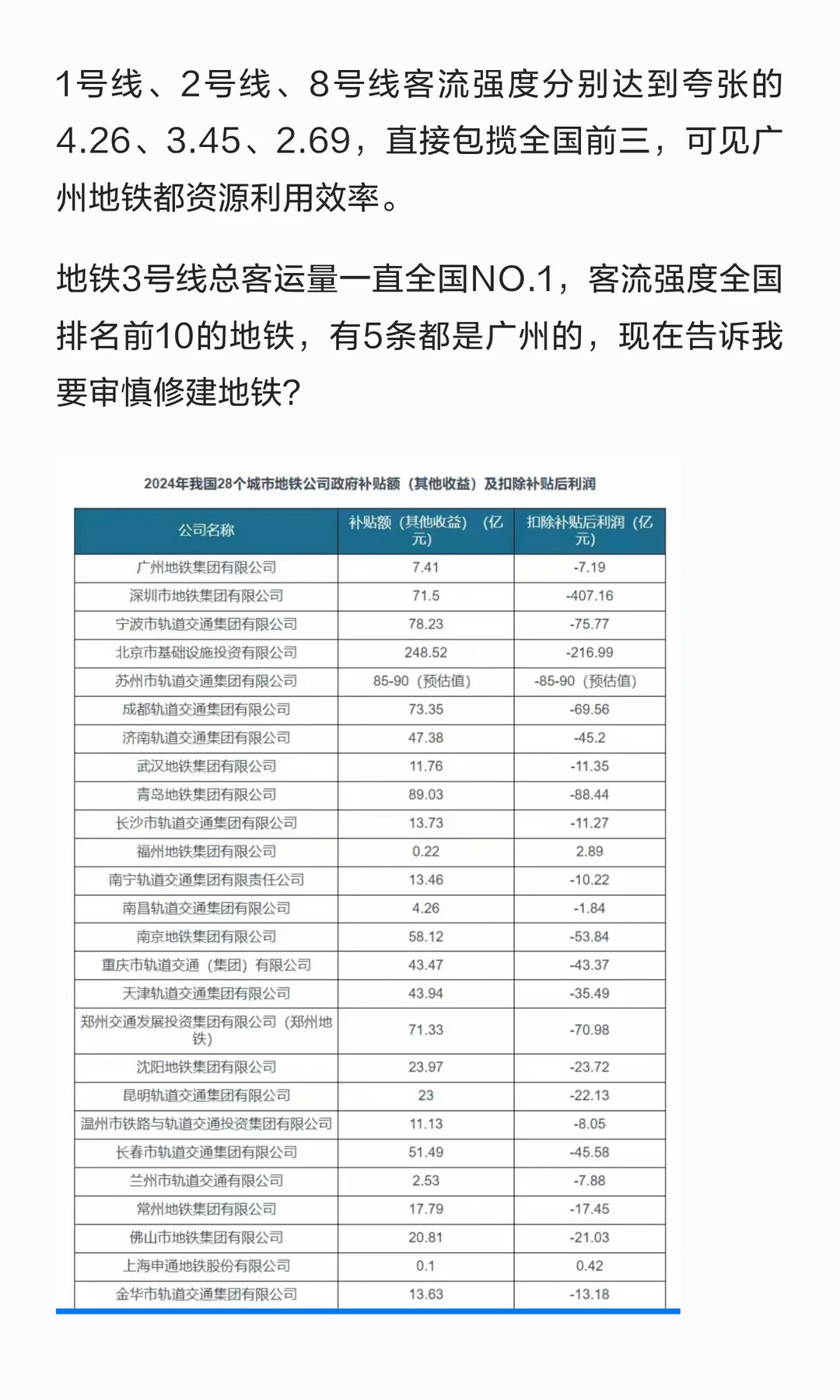 1号线、2号线、8号线客流强度分别达到夸张的4.26、3.45、2.69，直接包揽全国前三，可见广州地铁都资源利用效率。

地铁3号线总客运量一直全国NO.1，客流强度全国排名前10的地铁，有5条都是广州的，现在告诉我要审慎修建地铁?

2024年我国28个城市地铁公司政府补贴额（其他收益）及扣除补贴后利润

| 公司名称 | 补贴额（其他收益）（亿元） | 扣除补贴后利润（亿元） |
|---|---|---|
| 广州地铁集团有限公司 | 7.41 | -7.19 |
| 深圳市地铁集团有限公司 | 71.5 | -407.16 |
| 宁波市轨道交通集团有限公司 | 78.23 | -75.77 |
| 北京市基础设施投资有限公司 | 248.52 | -216.99 |
| 苏州市轨道交通集团有限公司 | 85-90（预估值） | -85-90（预估值） |
| 成都轨道交通集团有限公司 | 73.35 | -69.56 |
| 济南轨道交通集团有限公司 | 47.38 | -45.2 |
| 武汉地铁集团有限公司 | 11.76 | -11.35 |
| 青岛地铁集团有限公司 | 89.03 | -88.44 |
| 长沙市轨道交通集团有限公司 | 13.73 | -11.27 |
| 福州地铁集团有限公司 | 0.22 | 2.89 |
| 南宁轨道交通集团有限责任公司 | 13.46 | -10.22 |
| 南昌轨道交通集团有限公司 | 4.26 | -1.84 |
| 南京地铁集团有限公司 | 58.12 | -53.84 |
| 重庆市轨道交通（集团）有限公司 | 43.47 | -43.37 |
| 天津轨道交通集团有限公司 | 43.94 | -35.49 |
| 郑州交通发展投资集团有限公司（郑州地铁） | 71.33 | -70.98 |
| 沈阳地铁集团有限公司 | 23.97 | -23.72 |
| 昆明轨道交通集团有限公司 | 23 | -22.13 |
| 温州市铁路与轨道交通投资集团有限公司 | 11.13 | -8.05 |
| 长春市轨道交通集团有限公司 | 51.49 | -45.58 |
| 兰州市轨道交通有限公司 | 2.53 | -7.88 |
| 常州地铁集团有限公司 | 17.79 | -17.45 |
| 佛山市地铁集团有限公司 | 20.81 | -21.03 |
| 上海申通地铁股份有限公司 | 0.1 | 0.42 |
| 金华市轨道交通集团有限公司 | 13.63 | -13.18 |